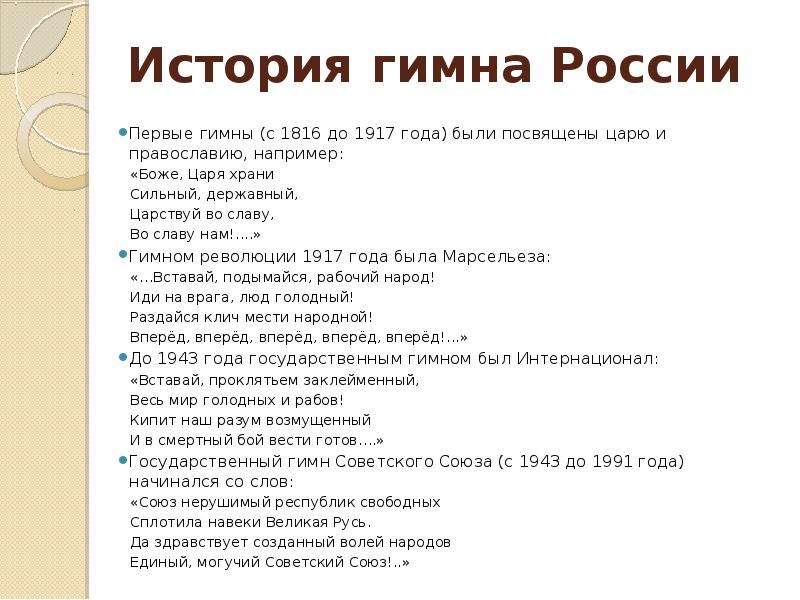 История гимна России

Первые гимны (с 1816 до 1917 года) были посвящены царю и православию, например:
«Боже, Царя храни
Сильный, державный,
Царствуй во славу,
Во славу нам!....»

Гимном революции 1917 года была Марсельеза:
«...Вставай, подымайся, рабочий народ!
Иди на врага, люд голодный!
Раздайся клич мести народной!
Вперёд, вперёд, вперёд, вперёд, вперёд!...»

До 1943 года государственным гимном был Интернационал:
«Вставай, проклятьем заклейменный,
Весь мир голодных и рабов!
Кипит наш разум возмущенный
И в смертный бой вести готов....»

Государственный гимн Советского Союза (с 1943 до 1991 года) начинался со слов:
«Союз нерушимый республик свободных
Сплотила навеки Великая Русь.
Да здравствует созданный волей народов
Единый, могучий Советский Союз!..»